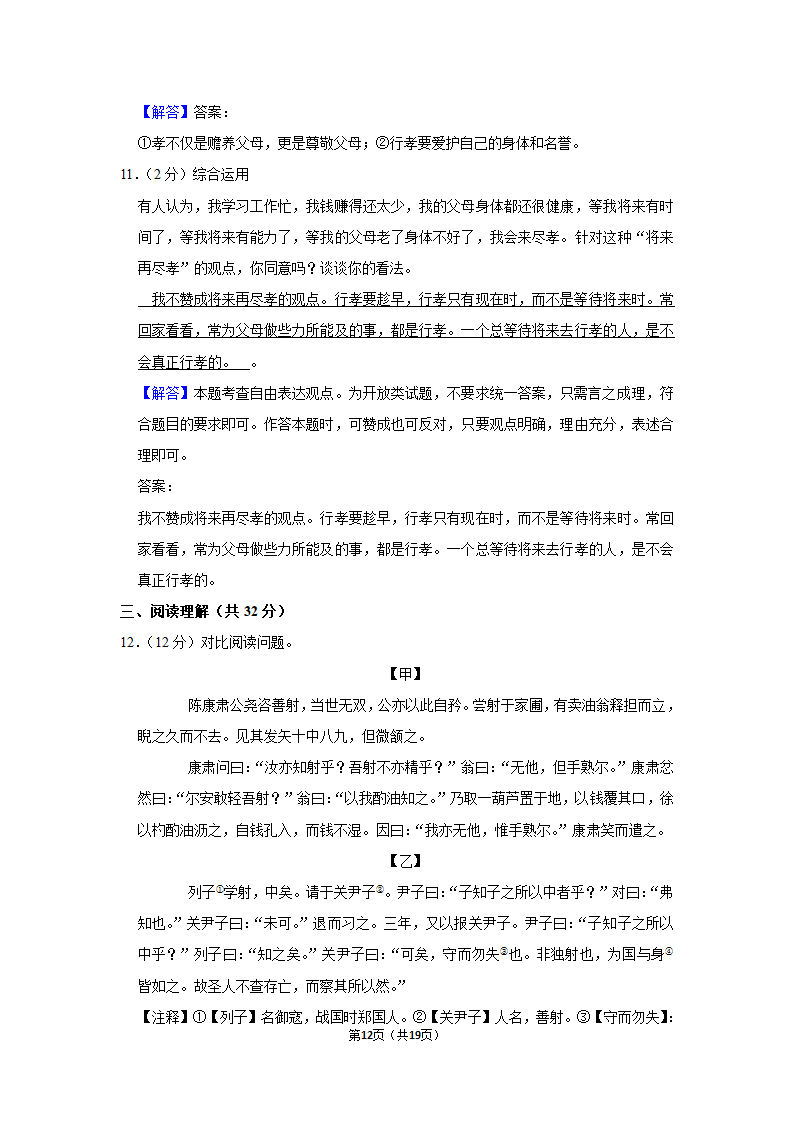 【解答】答案：

①孝不仅是赡养父母，更是尊敬父母；②行孝要爱护自己的身体和名誉。

11．（2分）综合运用

有人认为，我学习工作忙，我钱赚得还太少，我的父母身体都还很健康，等我将来有时间了，等我将来有能力了，等我的父母老了身体不好了，我会来尽孝。针对这种“将来再尽孝”的观点，你同意吗？谈谈你的看法。

我不赞成将来再尽孝的观点。行孝要趁早，行孝只有现在时，而不是等待将来时。常回家看看，常为父母做些力所能及的事，都是行孝。一个总等待将来去行孝的人，是不会真正行孝的。 。

【解答】本题考查自由表达观点。为开放类试题，不要求统一答案，只需言之成理，符合题目的要求即可。作答本题时，可赞成也可反对，只要观点明确，理由充分，表述合理即可。

答案：

我不赞成将来再尽孝的观点。行孝要趁早，行孝只有现在时，而不是等待将来时。常回家看看，常为父母做些力所能及的事，都是行孝。一个总等待将来去行孝的人，是不会真正行孝的。

三、阅读理解（共32分）

12．（12分）对比阅读问题。

【甲】

陈康肃公尧咨善射，当世无双，公亦以此自矜。尝射于家圃，有卖油翁释担而立，睨之久而不去。见其发矢十中八九，但微颔之。

康肃问曰：“汝亦知射乎？吾射不亦精乎？”翁曰：“无他，但手熟尔。”康肃忿然曰：“尔安敢轻吾射？”翁曰：“以我酌油知之。”乃取一葫芦置于地，以钱覆其口，徐以杓酌油沥之，自钱孔入，而钱不湿。因曰：“我亦无他，惟手熟尔。”康肃笑而遣之。

【乙】

列子①学射，中矣。请于关尹子②。尹子曰：“子知子之所以中者乎？”对曰：“弗知也。”关尹子曰：“未可。”退而习之。三年，又以报关尹子。尹子曰：“子知子之所以中乎？”列子曰：“知之矣。”关尹子曰：“可矣，守而勿失③也。非独射也，为国与身④皆如之。故圣人不查存亡，而察其所以然。”

【注释】①【列子】名御寇，战国时郑国人。②【关尹子】人名，善射。③【守而勿失】:

第12页（共19页）